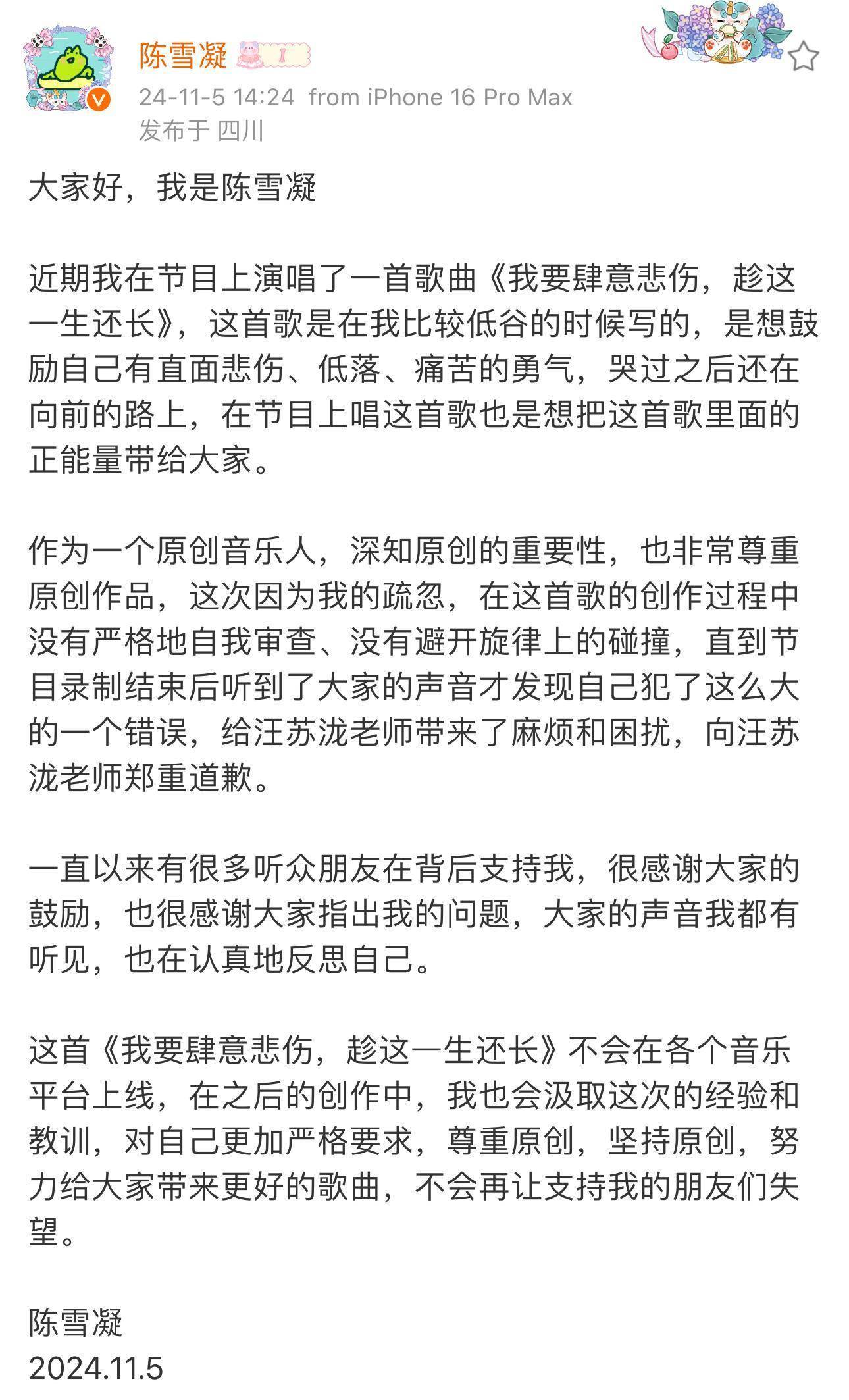 陈雪凝

24-11-5 14:24 from iPhone 16 Pro Max
发布于 四川

大家好，我是陈雪凝

近期我在节目上演唱了一首歌曲《我要肆意悲伤，趁这一生还长》，这首歌是在我比较低谷的时候写的，是想鼓励自己有直面悲伤、低落、痛苦的勇气，哭过之后还在向前的路上，在节目上唱这首歌也是想把这首歌里面的正能量带给大家。

作为一个原创音乐人，深知原创的重要性，也非常尊重原创作品，这次因为我的疏忽，在这首歌的创作过程中没有严格地自我审查、没有避开旋律上的碰撞，直到节目录制结束后听到了大家的声音才发现自己犯了这么大的一个错误，给汪苏泷老师带来了麻烦和困扰，向汪苏泷老师郑重道歉。

一直以来有很多听众朋友在背后支持我，很感谢大家的鼓励，也很感谢大家指出我的问题，大家的声音我都有听见，也在认真地反思自己。

这首《我要肆意悲伤，趁这一生还长》不会在各个音乐平台上线，在之后的创作中，我也会汲取这次的经验和教训，对自己更加严格要求，尊重原创，坚持原创，努力给大家带来更好的歌曲，不会再让支持我的朋友们失望。

陈雪凝
2024.11.5